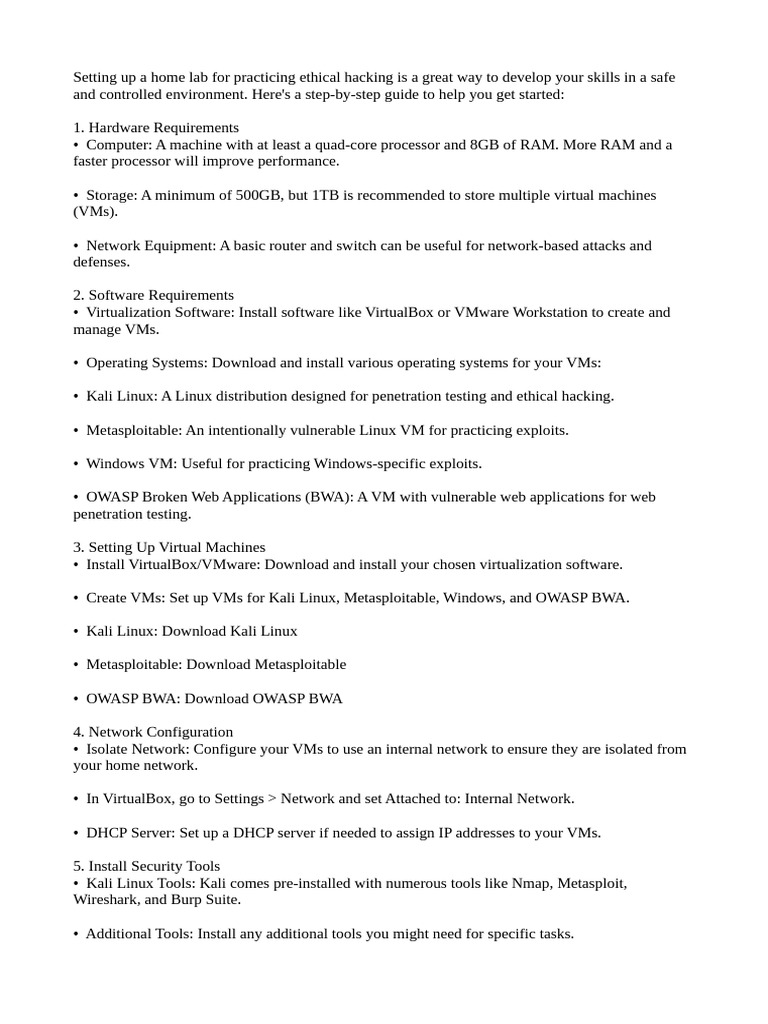 Setting up a home lab for practicing ethical hacking is a great way to develop your skills in a safe and controlled environment. Here's a step-by-step guide to help you get started:

1. Hardware Requirements
• Computer: A machine with at least a quad-core processor and 8GB of RAM. More RAM and a faster processor will improve performance.

• Storage: A minimum of 500GB, but 1TB is recommended to store multiple virtual machines (VMs).

• Network Equipment: A basic router and switch can be useful for network-based attacks and defenses.

2. Software Requirements
• Virtualization Software: Install software like VirtualBox or VMware Workstation to create and manage VMs.

• Operating Systems: Download and install various operating systems for your VMs:

• Kali Linux: A Linux distribution designed for penetration testing and ethical hacking.

• Metasploitable: An intentionally vulnerable Linux VM for practicing exploits.

• Windows VM: Useful for practicing Windows-specific exploits.

• OWASP Broken Web Applications (BWA): A VM with vulnerable web applications for web penetration testing.

3. Setting Up Virtual Machines
• Install VirtualBox/VMware: Download and install your chosen virtualization software.

• Create VMs: Set up VMs for Kali Linux, Metasploitable, Windows, and OWASP BWA.

• Kali Linux: Download Kali Linux

• Metasploitable: Download Metasploitable

• OWASP BWA: Download OWASP BWA

4. Network Configuration
• Isolate Network: Configure your VMs to use an internal network to ensure they are isolated from your home network.

• In VirtualBox, go to Settings > Network and set Attached to: Internal Network.

• DHCP Server: Set up a DHCP server if needed to assign IP addresses to your VMs.

5. Install Security Tools
• Kali Linux Tools: Kali comes pre-installed with numerous tools like Nmap, Metasploit, Wireshark, and Burp Suite.

• Additional Tools: Install any additional tools you might need for specific tasks.